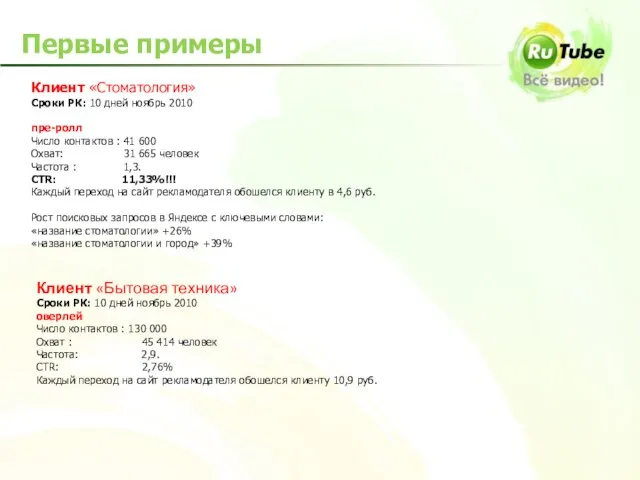 Первые примеры

RuTube
Всё видео!

Клиент «Стоматология»
Сроки РК: 10 дней ноябрь 2010

пре-ролл
Число контактов : 41 600
Охват: 31 665 человек
Частота : 1,3.
CTR: 11,33%!!!
Каждый переход на сайт рекламодателя обошелся клиенту в 4,6 руб.

Рост поисковых запросов в Яндексе с ключевыми словами:
«название стоматологии» +26%
«название стоматологии и город» +39%

Клиент «Бытовая техника»
Сроки РК: 10 дней ноябрь 2010
оверлей
Число контактов : 130 000
Охват : 45 414 человек
Частота: 2,9.
CTR: 2,76%
Каждый переход на сайт рекламодателя обошелся клиенту 10,9 руб.